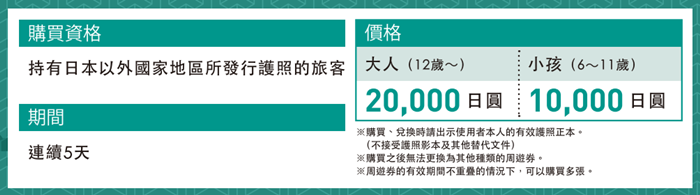 購買資格

持有日本以外國家地區所發行護照的旅客

期間

連續5天

價格

| 大人（12歲～） | 小孩（6～11歲） |
|---|---|
| 20,000 日圓 | 10,000 日圓 |

※購買、兌換時請出示使用者本人的有效護照正本。
（不接受護照影本及其他替代文件）
※購買之後無法更換為其他種類的周遊券。
※周遊券的有效期間不重疊的情況下，可以購買多張。